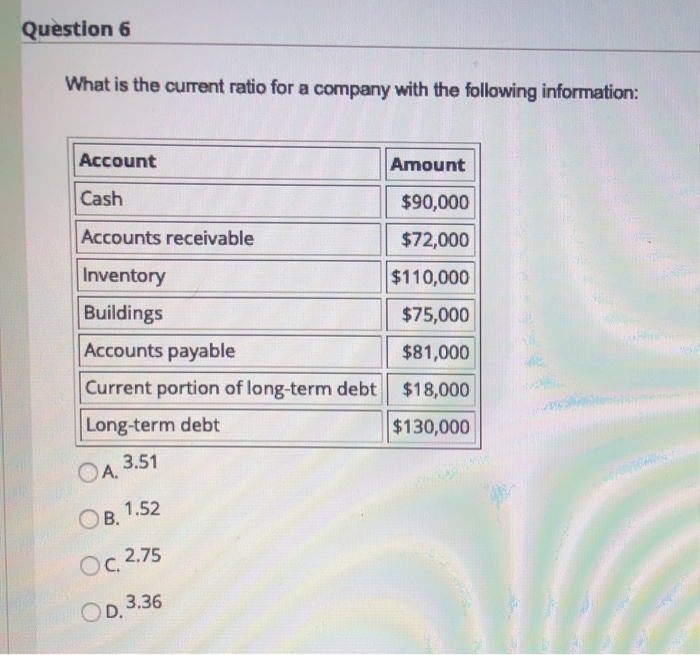 Question 6

What is the current ratio for a company with the following information:

| Account | Amount |
|---|---|
| Cash | \$90,000 |
| Accounts receivable | \$72,000 |
| Inventory | \$110,000 |
| Buildings | \$75,000 |
| Accounts payable | \$81,000 |
| Current portion of long-term debt | \$18,000 |
| Long-term debt | \$130,000 |

A. 3.51

B. 1.52

C. 2.75

D. 3.36